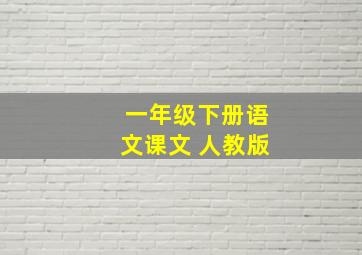 一年级下册语文课文 人教版